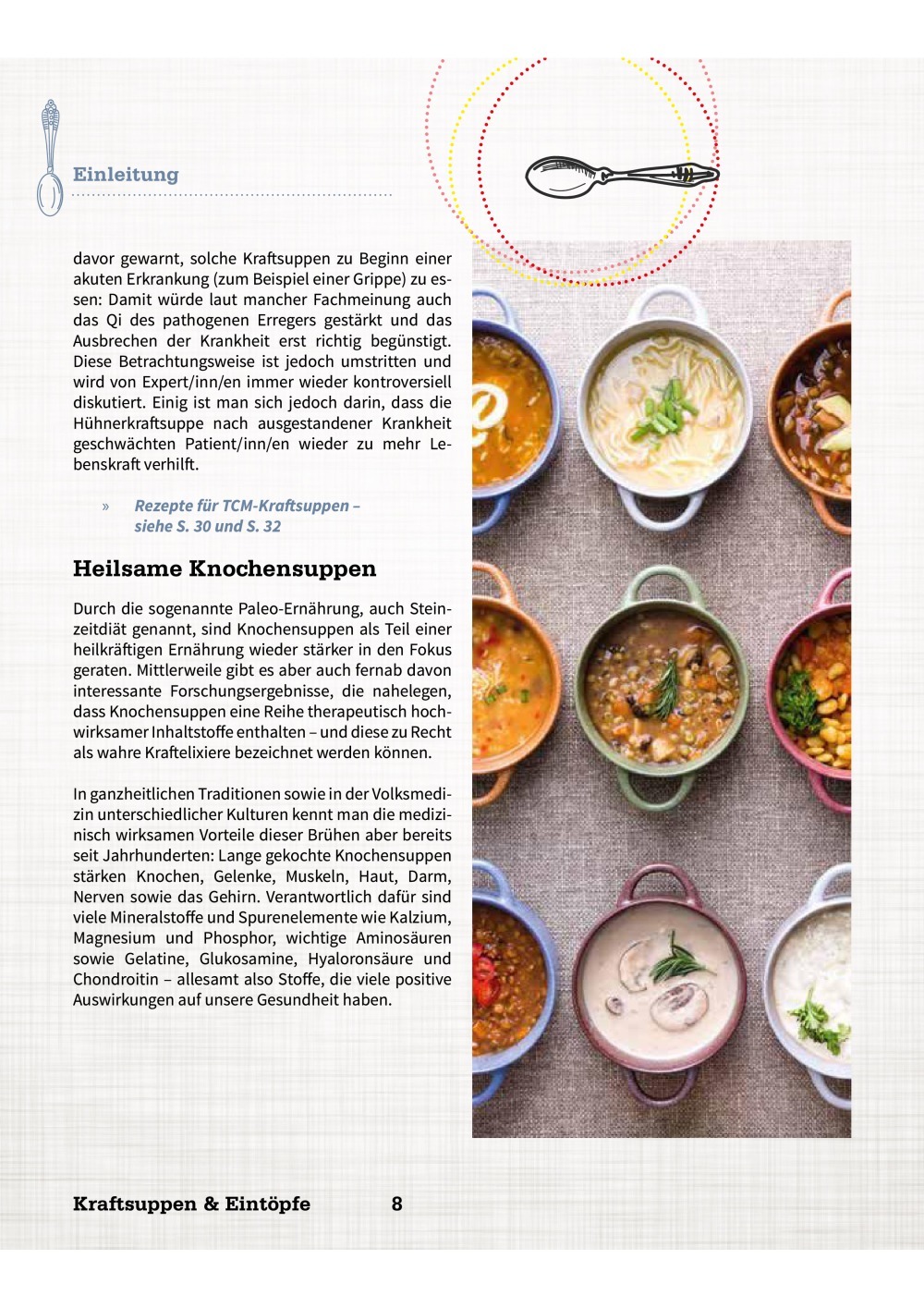 Einleitung

davor gewarnt, solche Kraftsuppen zu Beginn einer akuten Erkrankung (zum Beispiel einer Grippe) zu essen: Damit würde laut mancher Fachmeinung auch das Qi des pathogenen Erregers gestärkt und das Ausbrechen der Krankheit erst richtig begünstigt. Diese Betrachtungsweise ist jedoch umstritten und wird von Expert/inn/en immer wieder kontroversiell diskutiert. Einig ist man sich jedoch darin, dass die Hühnerkraftsuppe nach ausgestandener Krankheit geschwächten Patient/inn/en wieder zu mehr Lebenskraft verhilft.

» Rezepte für TCM-Kraftsuppen – siehe S. 30 und S. 32

Heilsame Knochensuppen

Durch die sogenannte Paleo-Ernährung, auch Steinzeitdiät genannt, sind Knochensuppen als Teil einer heilkräftigen Ernährung wieder stärker in den Fokus geraten. Mittlerweile gibt es aber auch fernab davon interessante Forschungsergebnisse, die nahelegen, dass Knochensuppen eine Reihe therapeutisch hochwirksamer Inhaltstoffe enthalten – und diese zu Recht als wahre Kraftelixiere bezeichnet werden können.

In ganzheitlichen Traditionen sowie in der Volksmedizin unterschiedlicher Kulturen kennt man die medizinisch wirksamen Vorteile dieser Brühen aber bereits seit Jahrhunderten: Lange gekochte Knochensuppen stärken Knochen, Gelenke, Muskeln, Haut, Darm, Nerven sowie das Gehirn. Verantwortlich dafür sind viele Mineralstoffe und Spurenelemente wie Kalzium, Magnesium und Phosphor, wichtige Aminosäuren sowie Gelatine, Glukosamine, Hyaloronsäure und Chondroitin – allesamt also Stoffe, die viele positive Auswirkungen auf unsere Gesundheit haben.

Kraftsuppen & Eintöpfe 8